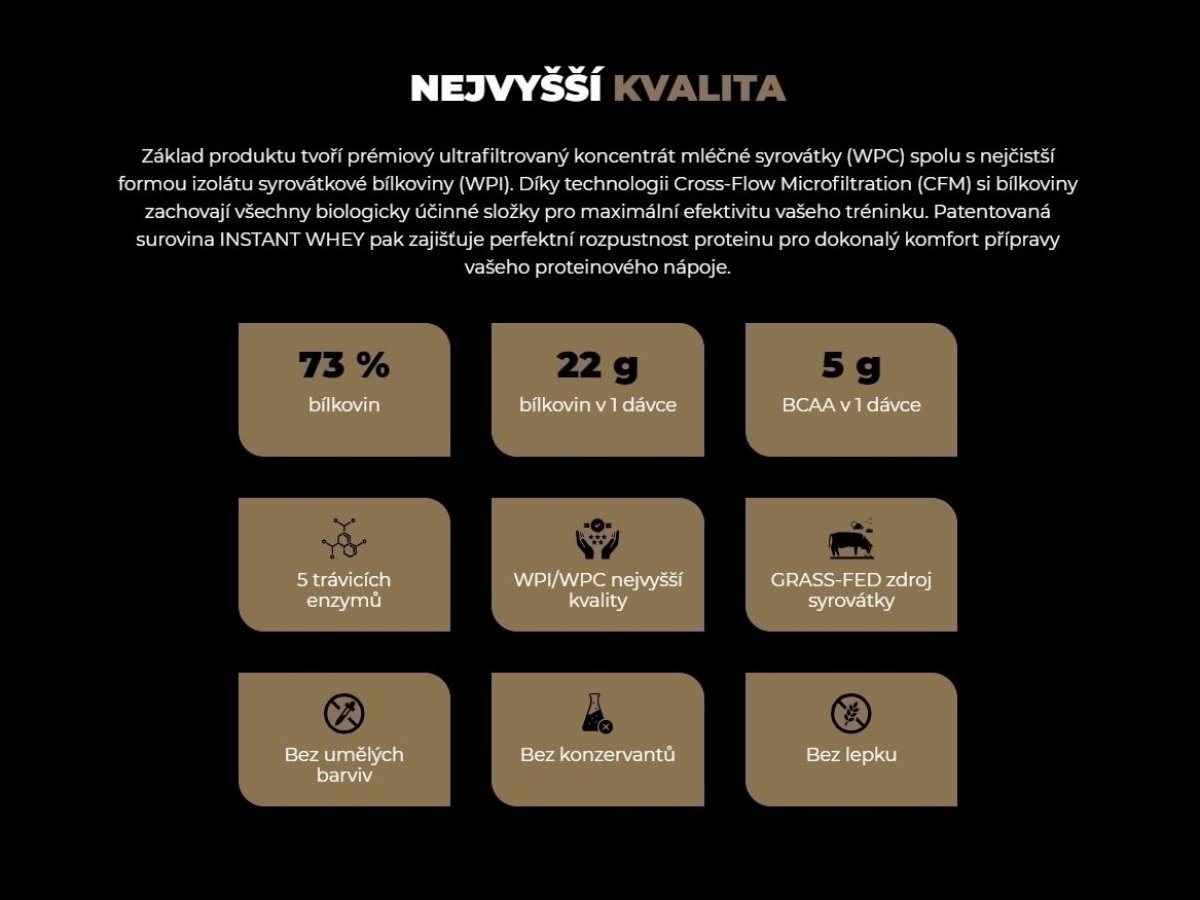 NEJVYŠŠÍ KVALITA

Základ produktu tvoří prémiový ultrafiltrovaný koncentrát mléčné syrovátky (WPC) spolu s nejčistší formou izolátu syrovátkové bílkoviny (WPI). Díky technologii Cross-Flow Microfiltration (CFM) si bílkoviny zachovají všechny biologicky účinné složky pro maximální efektivitu vašeho tréninku. Patentovaná surovina INSTANT WHEY pak zajišťuje perfektní rozpustnost proteinu pro dokonalý komfort přípravy vašeho proteinového nápoje.

73 %
bílkovin

22 g
bílkovin v 1 dávce

5 g
BCAA v 1 dávce

5 trávicích enzymů

WPI/WPC nejvyšší kvality

GRASS-FED zdroj syrovátky

Bez umělých barviv

Bez konzervantů

Bez lepku